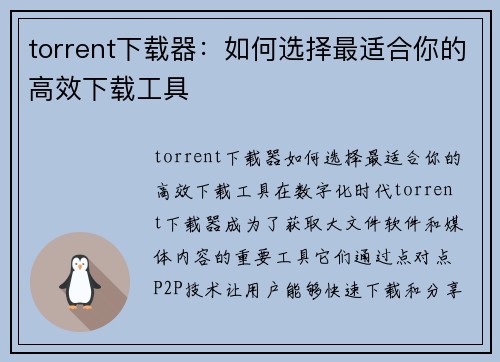 torrent下载器：如何选择最适合你的高效下载工具

torrent下载器如何选择最适合你的高效下载工具在数字化时代torrent下载器成为了获取大文件软件和媒体内容的重要工具它们通过点对点P2P技术让用户能够快速下载和分享